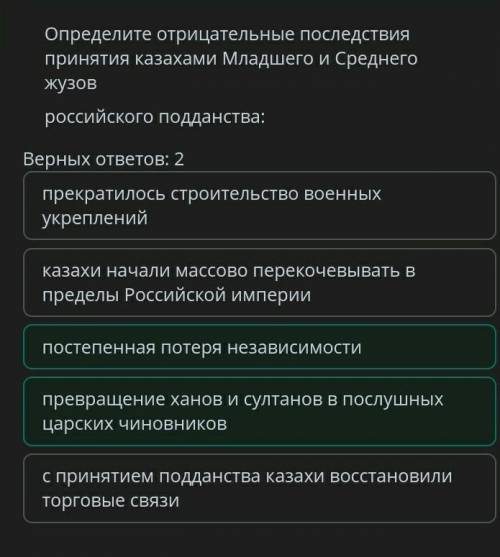 Определите отрицательные последствия принятия казахами Младшего и Среднего жузов

российского подданства:

Верных ответов: 2

прекратилось строительство военных укреплений

казахи начали массово перекочевывать в пределы Российской империи

постепенная потеря независимости

превращение ханов и султанов в послушных царских чиновников

с принятием подданства казахи восстановили торговые связи